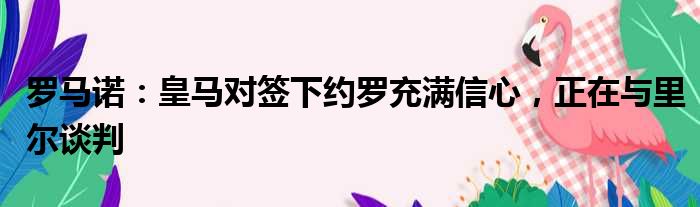 罗马诺：皇马对签下约罗充满信心，正在与里尔谈判